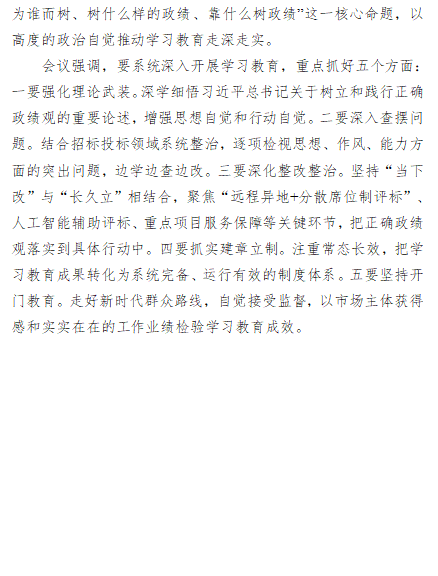 为谁而树、树什么样的政绩、靠什么树政绩”这一核心命题，以高度的政治自觉推动学习教育走深走实。

会议强调，要系统深入开展学习教育，重点抓好五个方面：一要强化理论武装。深学细悟习近平总书记关于树立和践行正确政绩观的重要论述，增强思想自觉和行动自觉。二要深入查摆问题。结合招标投标领域系统整治，逐项检视思想、作风、能力方面的突出问题，边学边查边改。三要深化整改整治。坚持“当下改”与“长久立”相结合，聚焦“远程异地+分散席位制评标”、人工智能辅助评标、重点项目服务保障等关键环节，把正确政绩观落实到具体行动中。四要抓实建章立制。注重常态长效，把学习教育成果转化为系统完备、运行有效的制度体系。五要坚持开门教育。走好新时代群众路线，自觉接受监督，以市场主体获得感和实实在在的工作业绩检验学习教育成效。